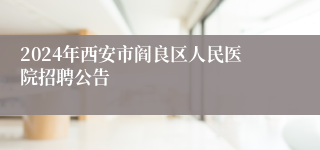 2024年西安市阎良区人民医院招聘公告